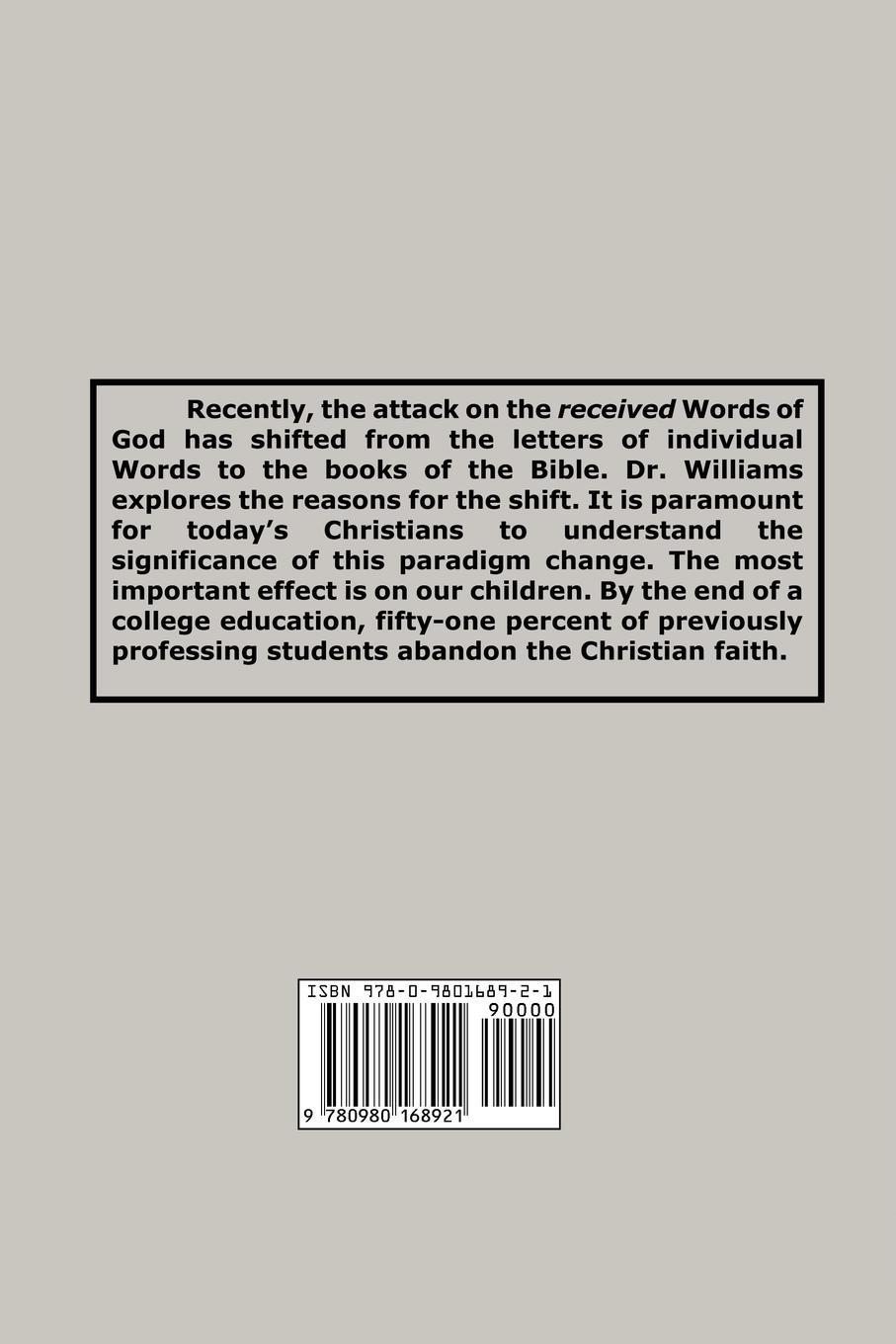 Recently, the attack on the received Words of God has shifted from the letters of individual Words to the books of the Bible. Dr. Williams explores the reasons for the shift. It is paramount for today's Christians to understand the significance of this paradigm change. The most important effect is on our children. By the end of a college education, fifty-one percent of previously professing students abandon the Christian faith.

ISBN 978-0-9801689-2-1

90000

9 780980 168921